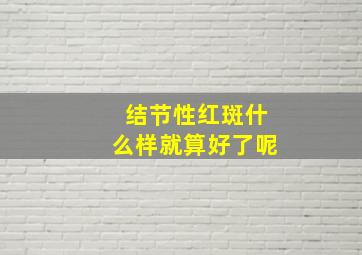 结节性红斑什么样就算好了呢